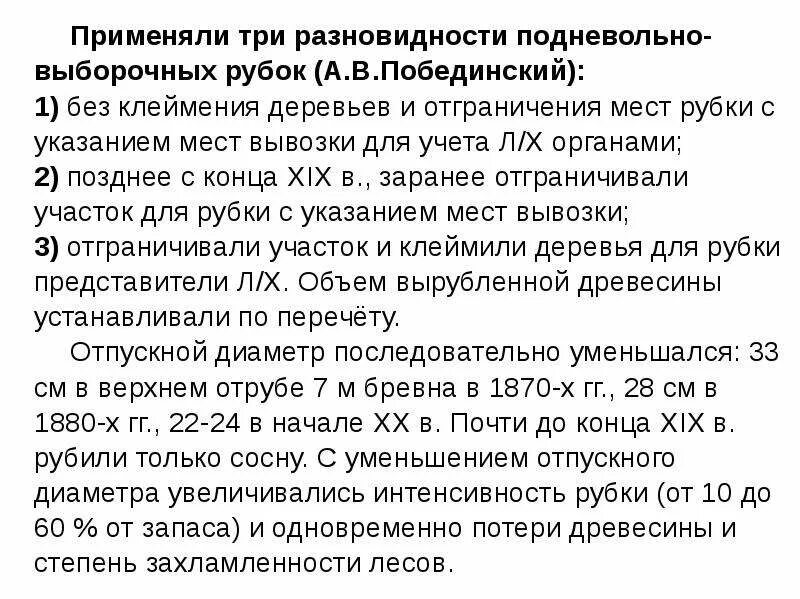 Применяли три разновидности подневольно-выборочных рубок (А.В.Побединский):
1) без клеймения деревьев и отграничения мест рубки с указанием мест вывозки для учета Л/Х органами;
2) позднее с конца XIX в., заранее отграничивали участок для рубки с указанием мест вывозки;
3) отграничивали участок и клеймили деревья для рубки представители Л/Х. Объем вырубленной древесины устанавливали по перечёту.

Отпускной диаметр последовательно уменьшался: 33 см в верхнем отрубе 7 м бревна в 1870-х гг., 28 см в 1880-х гг., 22-24 в начале XX в. Почти до конца XIX в. рубили только сосну. С уменьшением отпускного диаметра увеличивались интенсивность рубки (от 10 до 60 % от запаса) и одновременно потери древесины и степень захламленности лесов.